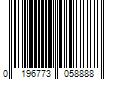 0 196773 058888